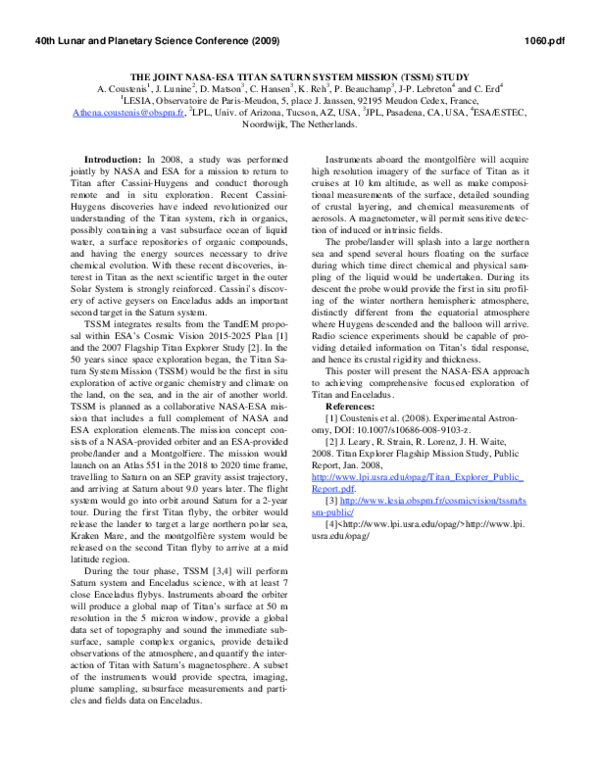 40th Lunar and Planetary Science Conference (2009)

1060.pdf

THE JOINT NASA-ESA TITAN SATURN SYSTEM MISSION (TSSM) STUDY

A. Coustenis$^{1}$, J. Lunine$^{2}$, D. Matson$^{3}$, C. Hansen$^{3}$, K. Reh$^{3}$, P. Beauchamp$^{3}$, J-P. Lebreton$^{4}$ and C. Erd$^{4}$

$^{1}$LESIA, Observatoire de Paris-Meudon, 5, place J. Janssen, 92195 Meudon Cedex, France, Athena.coustenis@obspm.fr, $^{2}$LPL, Univ. of Arizona, Tucson, AZ, USA, $^{3}$JPL, Pasadena, CA, USA, $^{4}$ESA/ESTEC, Noordwijk, The Netherlands.

Introduction: In 2008, a study was performed jointly by NASA and ESA for a mission to return to Titan after Cassini-Huygens and conduct thorough remote and in situ exploration. Recent Cassini-Huygens discoveries have indeed revolutionized our understanding of the Titan system, rich in organics, possibly containing a vast subsurface ocean of liquid water, a surface repositories of organic compounds, and having the energy sources necessary to drive chemical evolution. With these recent discoveries, interest in Titan as the next scientific target in the outer Solar System is strongly reinforced. Cassini's discovery of active geysers on Enceladus adds an important second target in the Saturn system.

TSSM integrates results from the TandEM proposal within ESA's Cosmic Vision 2015-2025 Plan [1] and the 2007 Flagship Titan Explorer Study [2]. In the 50 years since space exploration began, the Titan Saturn System Mission (TSSM) would be the first in situ exploration of active organic chemistry and climate on the land, on the sea, and in the air of another world. TSSM is planned as a collaborative NASA-ESA mission that includes a full complement of NASA and ESA exploration elements.The mission concept consists of a NASA-provided orbiter and an ESA-provided probe/lander and a Montgolfiere. The mission would launch on an Atlas 551 in the 2018 to 2020 time frame, travelling to Saturn on an SEP gravity assist trajectory, and arriving at Saturn about 9.0 years later. The flight system would go into orbit around Saturn for a 2-year tour. During the first Titan flyby, the orbiter would release the lander to target a large northern polar sea, Kraken Mare, and the montgolfière system would be released on the second Titan flyby to arrive at a mid latitude region.

During the tour phase, TSSM [3,4] will perform Saturn system and Enceladus science, with at least 7 close Enceladus flybys. Instruments aboard the orbiter will produce a global map of Titan's surface at 50 m resolution in the 5 micron window, provide a global data set of topography and sound the immediate subsurface, sample complex organics, provide detailed observations of the atmosphere, and quantify the interaction of Titan with Saturn's magnetosphere. A subset of the instruments would provide spectra, imaging, plume sampling, subsurface measurements and particles and fields data on Enceladus.

Instruments aboard the montgolfière will acquire high resolution imagery of the surface of Titan as it cruises at 10 km altitude, as well as make compositional measurements of the surface, detailed sounding of crustal layering, and chemical measurements of aerosols. A magnetometer, will permit sensitive detection of induced or intrinsic fields.

The probe/lander will splash into a large northern sea and spend several hours floating on the surface during which time direct chemical and physical sampling of the liquid would be undertaken. During its descent the probe would provide the first in situ profiling of the winter northern hemispheric atmosphere, distinctly different from the equatorial atmosphere where Huygens descended and the balloon will arrive. Radio science experiments should be capable of providing detailed information on Titan's tidal response, and hence its crustal rigidity and thickness.

This poster will present the NASA-ESA approach to achieving comprehensive focused exploration of Titan and Enceladus.

References:

[1] Coustenis et al. (2008). Experimental Astronomy, DOI: 10.1007/s10686-008-9103-z.

[2] J. Leary, R. Strain, R. Lorenz, J. H. Waite, 2008. Titan Explorer Flagship Mission Study, Public Report, Jan. 2008, http://www.lpi.usra.edu/opag/Titan_Explorer_Public_Report.pdf.

[3] http://www.lesia.obspm.fr/cosmicvision/tssm/tssm-public/

[4]<http://www.lpi.usra.edu/opag/>http://www.lpi.usra.edu/opag/